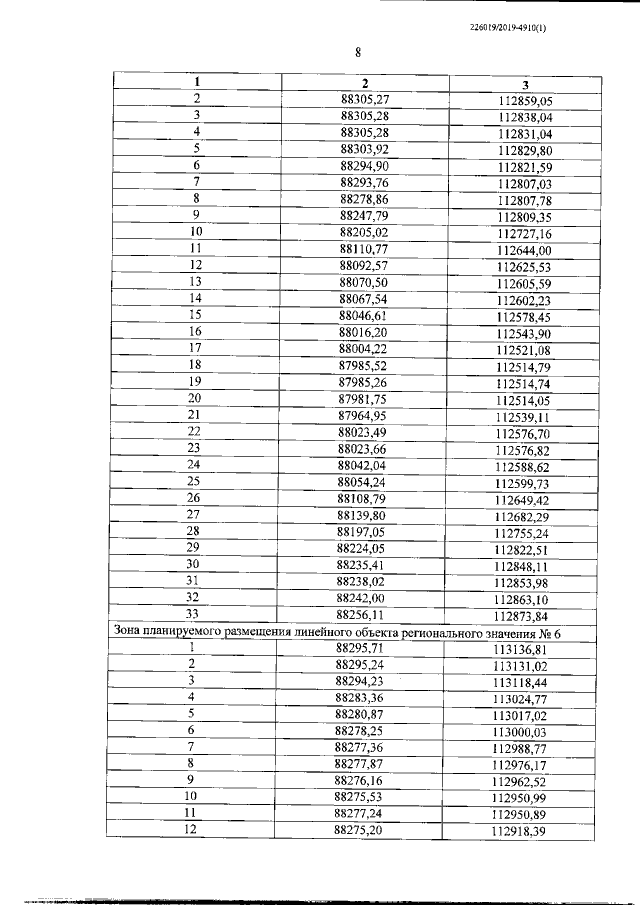 226019/2019-4910(1)

8

| 1 | 2 | 3 |
|---|---|---|
| 2 | 88305,27 | 112859,05 |
| 3 | 88305,28 | 112838,04 |
| 4 | 88305,28 | 112831,04 |
| 5 | 88303,92 | 112829,80 |
| 6 | 88294,90 | 112821,59 |
| 7 | 88293,76 | 112807,03 |
| 8 | 88278,86 | 112807,78 |
| 9 | 88247,79 | 112809,35 |
| 10 | 88205,02 | 112727,16 |
| 11 | 88110,77 | 112644,00 |
| 12 | 88092,57 | 112625,53 |
| 13 | 88070,50 | 112605,59 |
| 14 | 88067,54 | 112602,23 |
| 15 | 88046,61 | 112578,45 |
| 16 | 88016,20 | 112543,90 |
| 17 | 88004,22 | 112521,08 |
| 18 | 87985,52 | 112514,79 |
| 19 | 87985,26 | 112514,74 |
| 20 | 87981,75 | 112514,05 |
| 21 | 87964,95 | 112539,11 |
| 22 | 88023,49 | 112576,70 |
| 23 | 88023,66 | 112576,82 |
| 24 | 88042,04 | 112588,62 |
| 25 | 88054,24 | 112599,73 |
| 26 | 88108,79 | 112649,42 |
| 27 | 88139,80 | 112682,29 |
| 28 | 88197,05 | 112755,24 |
| 29 | 88224,05 | 112822,51 |
| 30 | 88235,41 | 112848,11 |
| 31 | 88238,02 | 112853,98 |
| 32 | 88242,00 | 112863,10 |
| 33 | 88256,11 | 112873,84 |
| Зона планируемого размещения линейного объекта регионального значения № 6 | | |
| 1 | 88295,71 | 113136,81 |
| 2 | 88295,24 | 113131,02 |
| 3 | 88294,23 | 113118,44 |
| 4 | 88283,36 | 113024,77 |
| 5 | 88280,87 | 113017,02 |
| 6 | 88278,25 | 113000,03 |
| 7 | 88277,36 | 112988,77 |
| 8 | 88277,87 | 112976,17 |
| 9 | 88276,16 | 112962,52 |
| 10 | 88275,53 | 112950,99 |
| 11 | 88277,24 | 112950,89 |
| 12 | 88275,20 | 112918,39 |